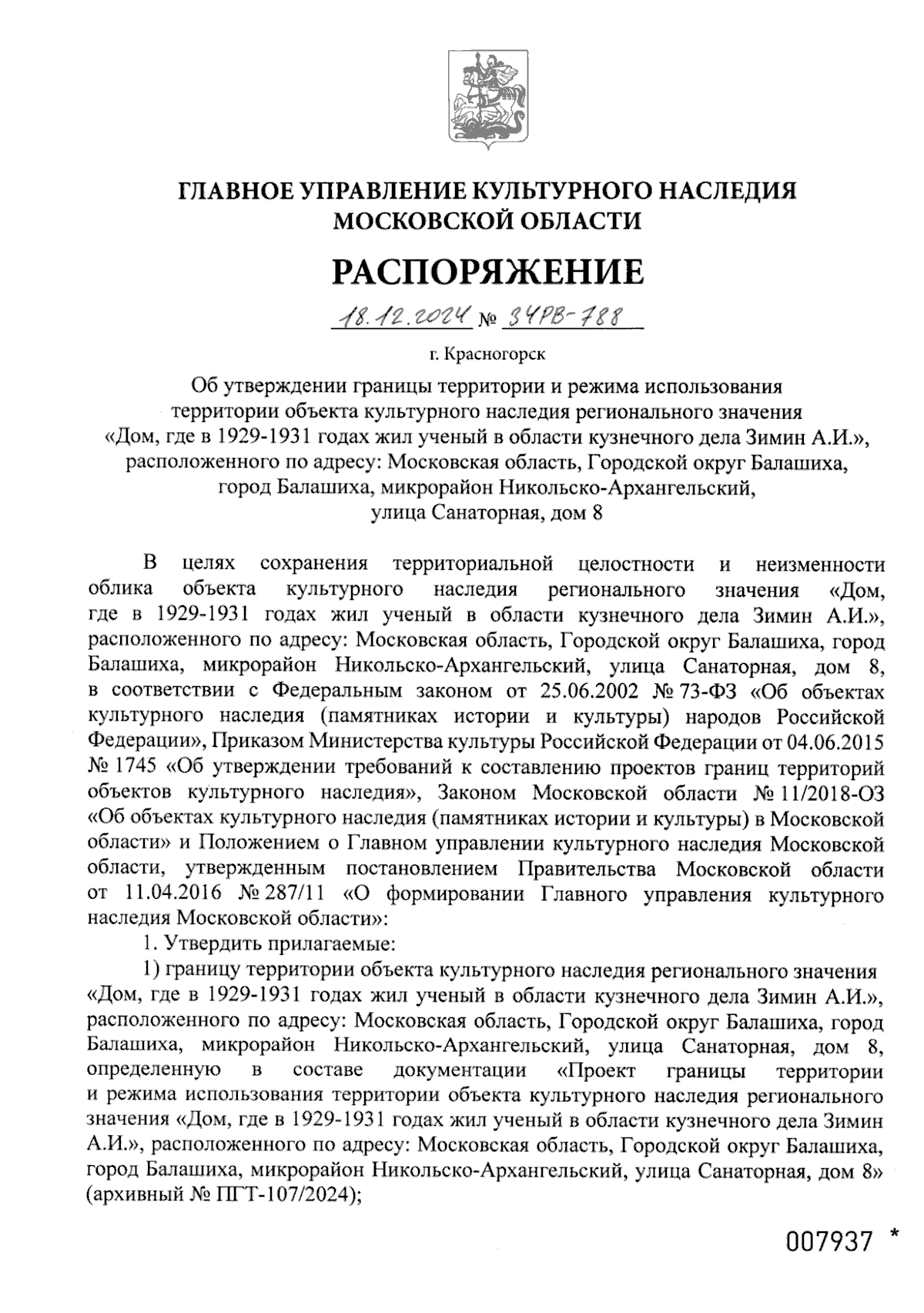 ГЛАВНОЕ УПРАВЛЕНИЕ КУЛЬТУРНОГО НАСЛЕДИЯ МОСКОВСКОЙ ОБЛАСТИ

РАСПОРЯЖЕНИЕ

18.12.2024 № 34РВ-788

г. Красногорск

Об утверждении границы территории и режима использования территории объекта культурного наследия регионального значения «Дом, где в 1929-1931 годах жил ученый в области кузнечного дела Зимин А.И.», расположенного по адресу: Московская область, Городской округ Балашиха, город Балашиха, микрорайон Никольско-Архангельский, улица Санаторная, дом 8

В целях сохранения территориальной целостности и неизменности облика объекта культурного наследия регионального значения «Дом, где в 1929-1931 годах жил ученый в области кузнечного дела Зимин А.И.», расположенного по адресу: Московская область, Городской округ Балашиха, город Балашиха, микрорайон Никольско-Архангельский, улица Санаторная, дом 8, в соответствии с Федеральным законом от 25.06.2002 № 73-ФЗ «Об объектах культурного наследия (памятниках истории и культуры) народов Российской Федерации», Приказом Министерства культуры Российской Федерации от 04.06.2015 № 1745 «Об утверждении требований к составлению проектов границ территорий объектов культурного наследия», Законом Московской области № 11/2018-ОЗ «Об объектах культурного наследия (памятниках истории и культуры) в Московской области» и Положением о Главном управлении культурного наследия Московской области, утвержденным постановлением Правительства Московской области от 11.04.2016 № 287/11 «О формировании Главного управления культурного наследия Московской области»:

1. Утвердить прилагаемые:

1) границу территории объекта культурного наследия регионального значения «Дом, где в 1929-1931 годах жил ученый в области кузнечного дела Зимин А.И.», расположенного по адресу: Московская область, Городской округ Балашиха, город Балашиха, микрорайон Никольско-Архангельский, улица Санаторная, дом 8, определенную в составе документации «Проект границы территории и режима использования территории объекта культурного наследия регионального значения «Дом, где в 1929-1931 годах жил ученый в области кузнечного дела Зимин А.И.», расположенного по адресу: Московская область, Городской округ Балашиха, город Балашиха, микрорайон Никольско-Архангельский, улица Санаторная, дом 8» (архивный № ПГТ-107/2024);

007937 *